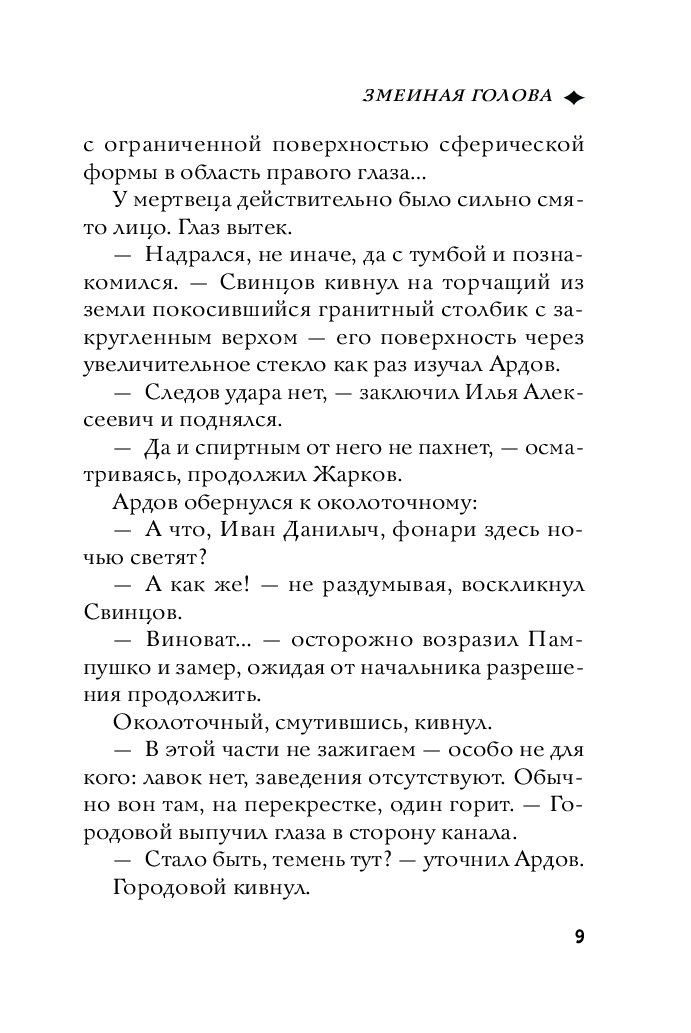 ЗМЕИНАЯ ГОЛОВА

с ограниченной поверхностью сферической формы в область правого глаза...

У мертвеца действительно было сильно смято лицо. Глаз вытек.

— Надрался, не иначе, да с тумбой и познакомился. — Свинцов кивнул на торчащий из земли покосившийся гранитный столбик с закругленным верхом — его поверхность через увеличительное стекло как раз изучал Ардов.

— Следов удара нет, — заключил Илья Алексеевич и поднялся.

— Да и спиртным от него не пахнет, — осматриваясь, продолжил Жарков.

Ардов обернулся к околоточному:

— А что, Иван Данилыч, фонари здесь ночью светят?

— А как же! — не раздумывая, воскликнул Свинцов.

— Виноват... — осторожно возразил Пампушко и замер, ожидая от начальника разрешения продолжить.

Околоточный, смутившись, кивнул.

— В этой части не зажигаем — особо не для кого: лавок нет, заведения отсутствуют. Обычно вон там, на перекрестке, один горит. — Городовой выпучил глаза в сторону канала.

— Стало быть, темень тут? — уточнил Ардов.

Городовой кивнул.

9